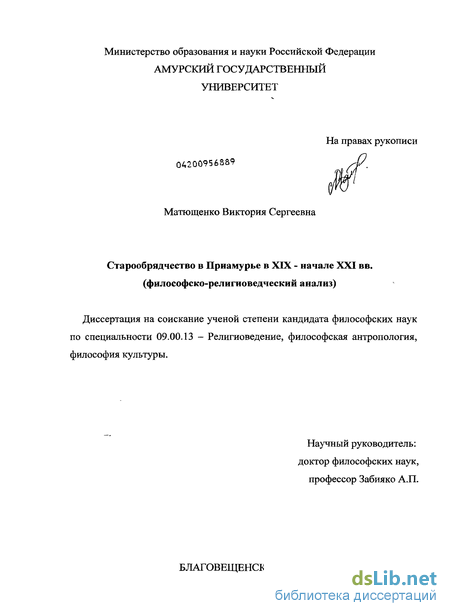 Министерство образования и науки Российской Федерации
АМУРСКИЙ ГОСУДАРСТВЕННЫЙ
УНИВЕРСИТЕТ

На правах рукописи

04200956889

Матющенко Виктория Сергеевна

Старообрядчество в Приамурье в XIX - начале XXI вв.
(философско-религиоведческий анализ)

Диссертация на соискание ученой степени кандидата философских наук по специальности 09.00.13 – Религиоведение, философская антропология, философия культуры.

Научный руководитель:
доктор философских наук,
профессор Забияко А.П.

БЛАГОВЕЩЕНСК

dsLib.net
библиотека диссертаций